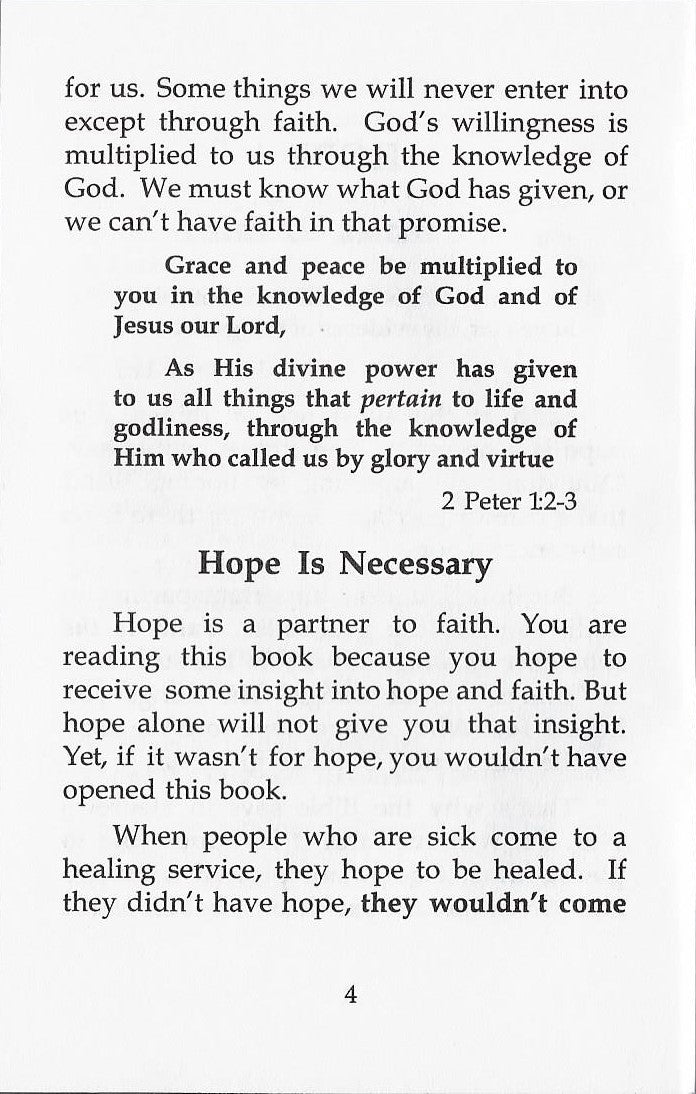 for us. Some things we will never enter into except through faith. God's willingness is multiplied to us through the knowledge of God. We must know what God has given, or we can't have faith in that promise.

Grace and peace be multiplied to you in the knowledge of God and of Jesus our Lord,

As His divine power has given to us all things that pertain to life and godliness, through the knowledge of Him who called us by glory and virtue

2 Peter 1:2-3

Hope Is Necessary

Hope is a partner to faith. You are reading this book because you hope to receive some insight into hope and faith. But hope alone will not give you that insight. Yet, if it wasn't for hope, you wouldn't have opened this book.

When people who are sick come to a healing service, they hope to be healed. If they didn't have hope, they wouldn't come

4